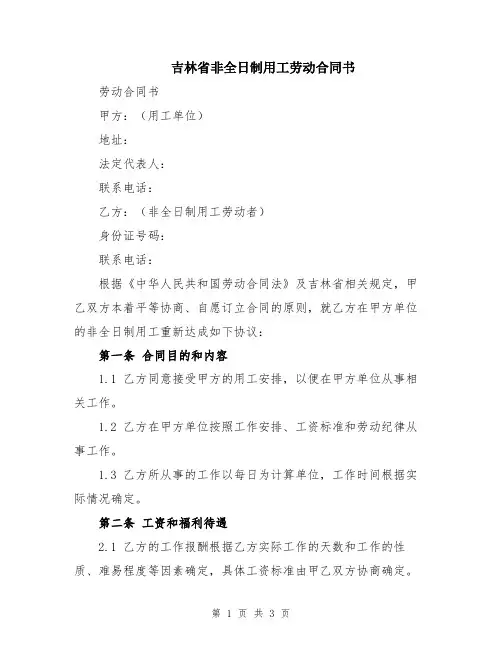 吉林省非全日制用工劳动合同书

劳动合同书

甲方：（用工单位）

地址：

法定代表人：

联系电话：

乙方：（非全日制用工劳动者）

身份证号码：

联系电话：

根据《中华人民共和国劳动合同法》及吉林省相关规定，甲乙双方本着平等协商、自愿订立合同的原则，就乙方在甲方单位的非全日制用工重新达成如下协议：

第一条 合同目的和内容

1.1 乙方同意接受甲方的用工安排，以便在甲方单位从事相关工作。

1.2 乙方在甲方单位按照工作安排、工资标准和劳动纪律从事工作。

1.3 乙方所从事的工作以每日为计算单位，工作时间根据实际情况确定。

第二条 工资和福利待遇

2.1 乙方的工作报酬根据乙方实际工作的天数和工作的性质、难易程度等因素确定，具体工资标准由甲乙双方协商确定。

第 1 页 共 3 页